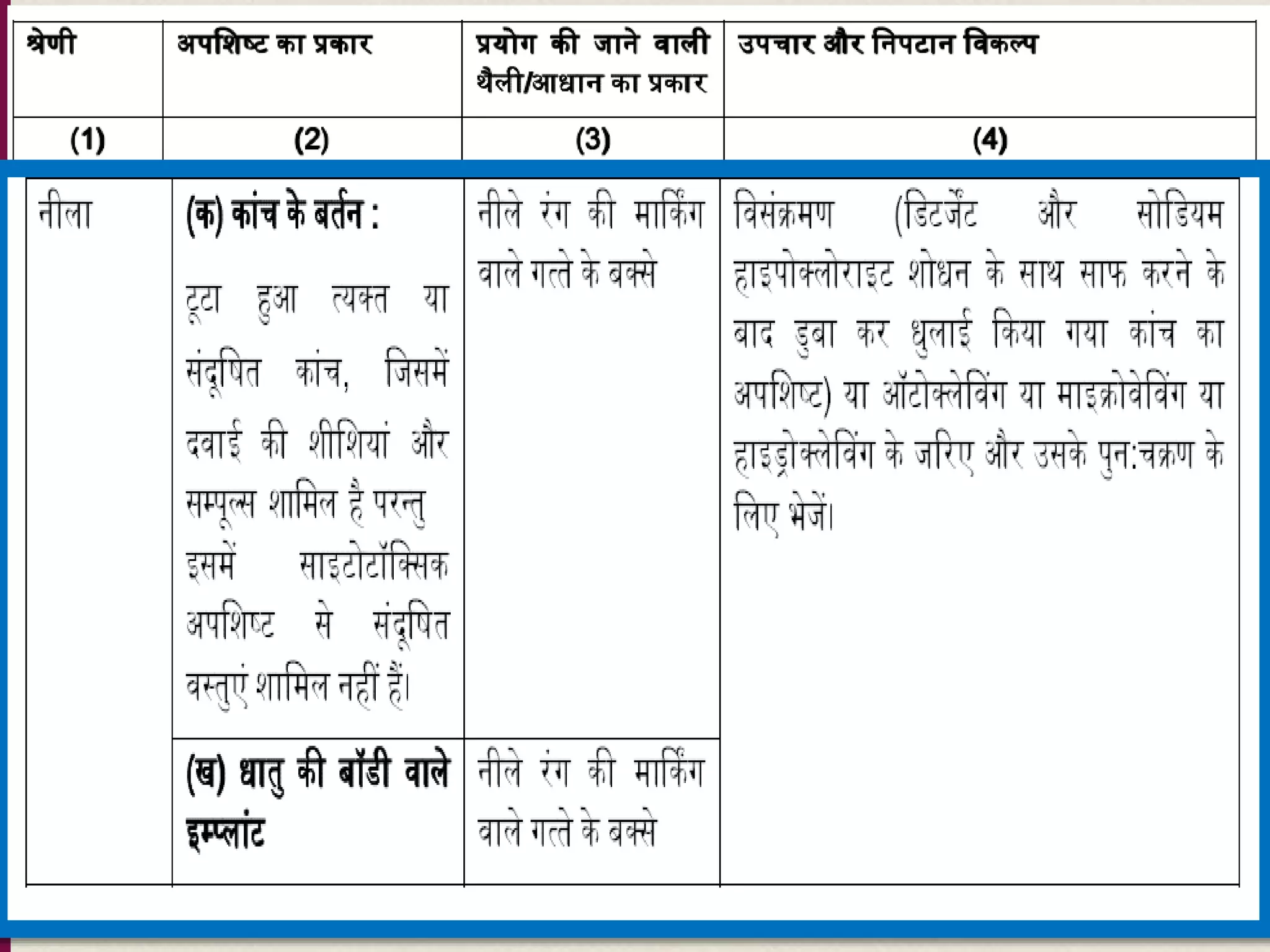 | श्रेणी | अपशिष्ट का प्रकार | प्रयोग की जाने वाली थैली/आधान का प्रकार | उपचार और निपटान विकल्प |
|---|---|---|---|
| (1) | (2) | (3) | (4) |
| नीला | (क) कांच के बर्तन : टूटा हुआ त्यक्त या संदूषित कांच, जिसमें दवाई की शीशियां और सम्पूल्स शामिल है परन्तु इसमें साइटोटॉक्सिक अपशिष्ट से संदूषित वस्तुएं शामिल नहीं हैं। | नीले रंग की मार्किंग वाले गत्ते के बक्से | विसंक्रमण (डिटर्जेंट और सोडियम हाइपोक्लोराइट शोधन के साथ साफ करने के बाद डुबा कर धुलाई किया गया कांच का अपशिष्ट) या ऑटोक्लेविंग या माइक्रोवेविंग या हाइड्रोक्लेविंग के जरिए और उसके पुन:चक्रण के लिए भेजें। |
| | (ख) धातु की बॉडी वाले इम्प्लांट | नीले रंग की मार्किंग वाले गत्ते के बक्से | |